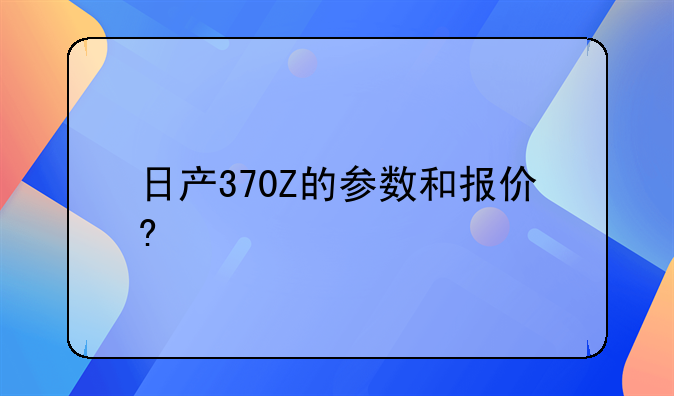 日产370Z的参数和报价?